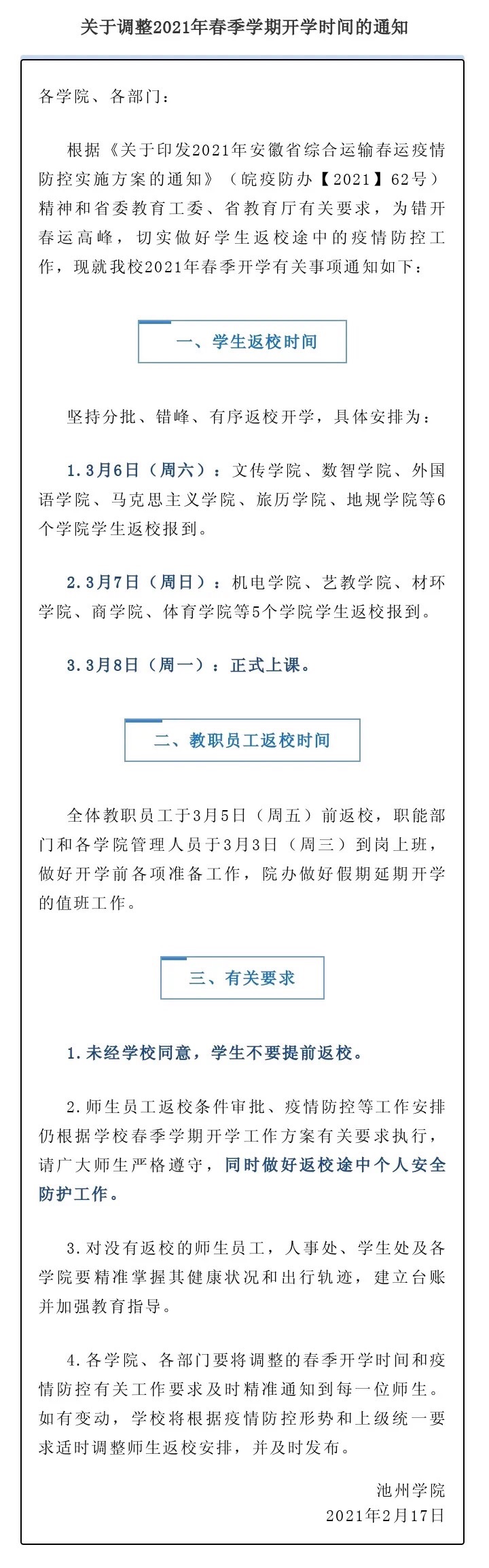 关于调整2021年春季学期开学时间的通知

各学院、各部门：

根据《关于印发2021年安徽省综合运输春运疫情防控实施方案的通知》（皖疫防办【2021】62号）精神和省委教育工委、省教育厅有关要求，为错开春运高峰，切实做好学生返校途中的疫情防控工作，现就我校2021年春季开学有关事项通知如下：

一、学生返校时间

坚持分批、错峰、有序返校开学，具体安排为：

1.3月6日（周六）：文传学院、数智学院、外国语学院、马克思主义学院、旅历学院、地规学院等6个学院学生返校报到。

2.3月7日（周日）：机电学院、艺教学院、材环学院、商学院、体育学院等5个学院学生返校报到。

3.3月8日（周一）：正式上课。

二、教职员工返校时间

全体教职员工于3月5日（周五）前返校，职能部门和各学院管理人员于3月3日（周三）到岗上班，做好开学前各项准备工作，院办做好假期延期开学的值班工作。

三、有关要求

1.未经学校同意，学生不要提前返校。

2.师生员工返校条件审批、疫情防控等工作安排仍根据学校春季学期开学工作方案有关要求执行，请广大师生严格遵守，同时做好返校途中个人安全防护工作。

3.对没有返校的师生员工，人事处、学生处及各学院要精准掌握其健康状况和出行轨迹，建立台账并加强教育指导。

4.各学院、各部门要将调整的春季开学时间和疫情防控有关工作要求及时精准通知到每一位师生。如有变动，学校将根据疫情防控形势和上级统一要求适时调整师生返校安排，并及时发布。

池州学院
2021年2月17日